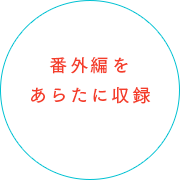 番外編を
あらたに収録